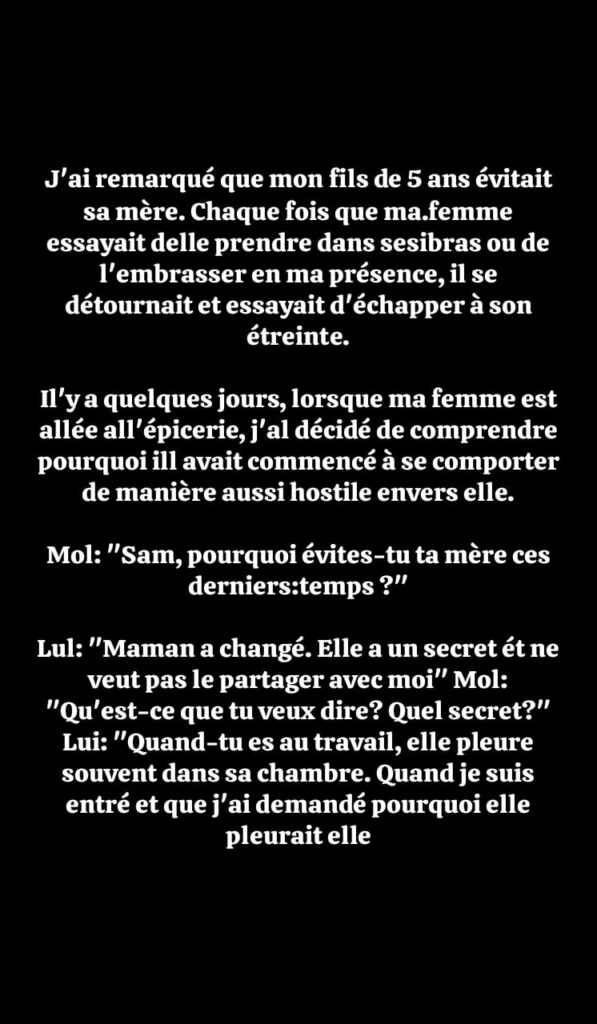 J'ai remarqué que mon fils de 5 ans évitait sa mère. Chaque fois que ma.femme essayait delle prendre dans sesibras ou de l'embrasser en ma présence, il se détournait et essayait d'échapper à son étreinte.

Il'y a quelques jours, lorsque ma femme est allée all'épicerie, j'al décidé de comprendre pourquoi ill avait commencé à se comporter de manière aussi hostile envers elle.

Mol: "Sam, pourquoi évites-tu ta mère ces derniers:temps ?"

Lul: "Maman a changé. Elle a un secret ét ne veut pas le partager avec moi" Mol: "Qu'est-ce que tu veux dire? Quel secret?" Lui: "Quand-tu es au travail, elle pleure souvent dans sa chambre. Quand je suis entré et que j'ai demandé pourquoi elle pleurait elle